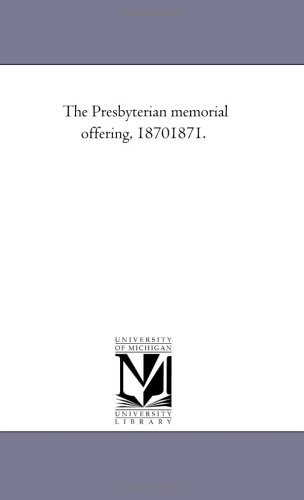 The Presbyterian memorial offering, 18701871.

UNIVERSITY OF MICHIGAN

UNIVERSITY LIBRARY